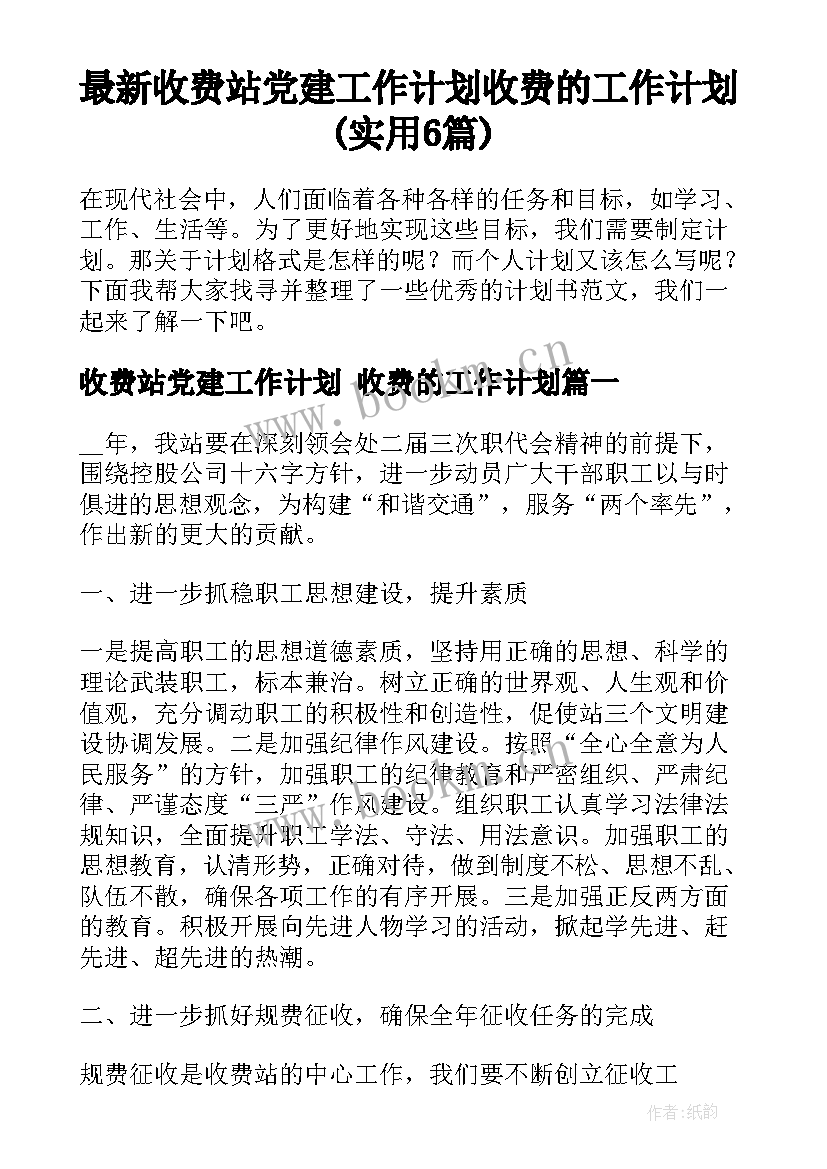 最新收费站党建工作计划收费的工作计划(实用6篇)

在现代社会中，人们面临着各种各样的任务和目标，如学习、工作、生活等。为了更好地实现这些目标，我们需要制定计划。那关于计划格式是怎样的呢？而个人计划又该怎么写呢？下面我帮大家找寻并整理了一些优秀的计划书范文，我们一起来了解一下吧。

收费站党建工作计划 收费的工作计划篇一

__年，我站要在深刻领会处二届三次职代会精神的前提下，围绕控股公司十六字方针，进一步动员广大干部职工以与时俱进的思想观念，为构建“和谐交通”，服务“两个率先”，作出新的更大的贡献。

一、进一步抓稳职工思想建设，提升素质

一是提高职工的思想道德素质，坚持用正确的思想、科学的理论武装职工，标本兼治。树立正确的世界观、人生观和价值观，充分调动职工的积极性和创造性，促使站三个文明建设协调发展。二是加强纪律作风建设。按照“全心全意为人民服务”的方针，加强职工的纪律教育和严密组织、严肃纪律、严谨态度“三严”作风建设。组织职工认真学习法律法规知识，全面提升职工学法、守法、用法意识。加强职工的思想教育，认清形势，正确对待，做到制度不松、思想不乱、队伍不散，确保各项工作的有序开展。三是加强正反两方面的教育。积极开展向先进人物学习的活动，掀起学先进、赶先进、超先进的热潮。

二、进一步抓好规费征收，确保全年征收任务的完成

规费征收是收费站的中心工作，我们要不断创立征收工

www.bookm.cn

作者：纸韵